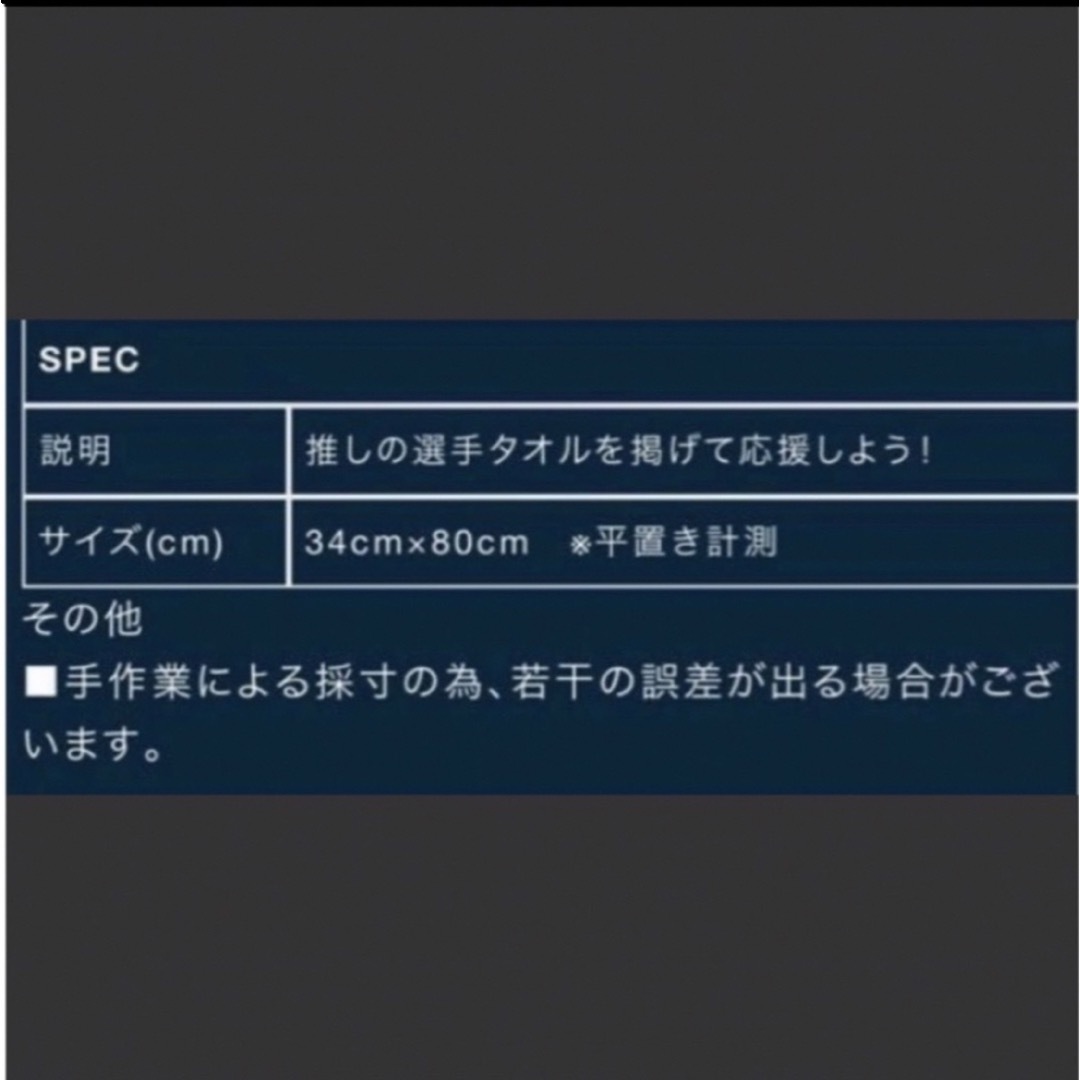 SPEC

| 説明 | 推しの選手タオルを掲げて応援しよう！ |
|---|---|
| サイズ(cm) | 34cm×80cm　※平置き計測 |

その他
■手作業による採寸の為、若干の誤差が出る場合がございます。